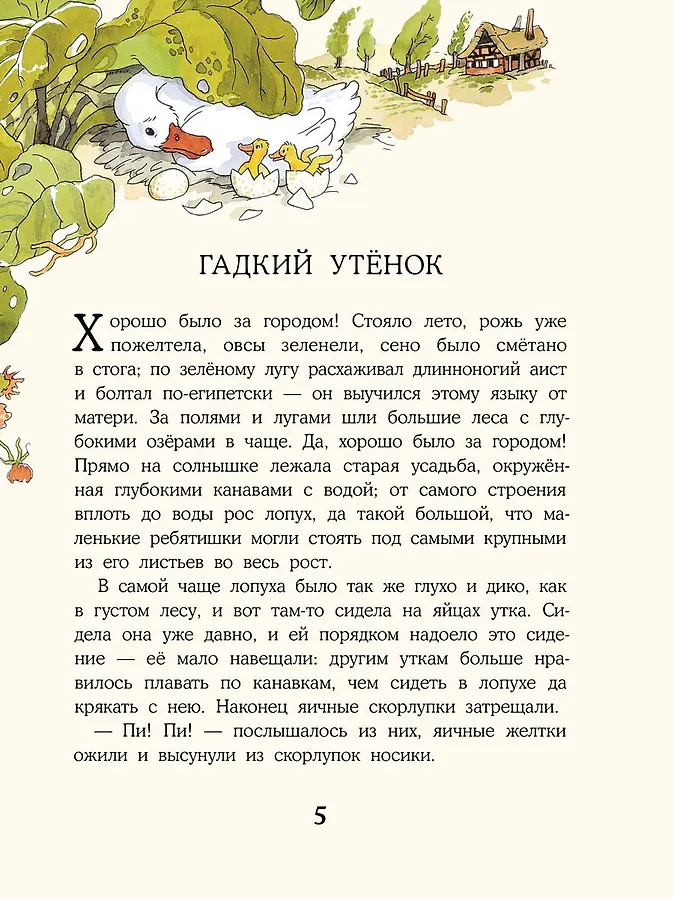 ГАДКИЙ УТЁНОК

Хорошо было за городом! Стояло лето, рожь уже пожелтела, овсы зеленели, сено было смётано в стога; по зелёному лугу расхаживал длинноногий аист и болтал по-египетски — он выучился этому языку от матери. За полями и лугами шли большие леса с глубокими озёрами в чаще. Да, хорошо было за городом! Прямо на солнышке лежала старая усадьба, окружённая глубокими канавами с водой; от самого строения вплоть до воды рос лопух, да такой большой, что маленькие ребятишки могли стоять под самыми крупными из его листьев во весь рост.

В самой чаще лопуха было так же глухо и дико, как в густом лесу, и вот там-то сидела на яйцах утка. Сидела она уже давно, и ей порядком надоело это сидение — её мало навещали: другим уткам больше нравилось плавать по канавкам, чем сидеть в лопухе да крякать с нею. Наконец яичные скорлупки затрещали.

— Пи! Пи! — послышалось из них, яичные желтки ожили и высунули из скорлупок носики.

5